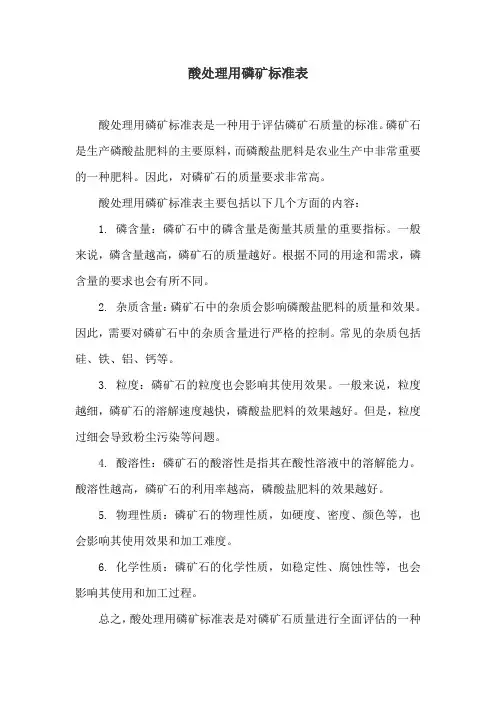 酸处理用磷矿标准表

酸处理用磷矿标准表是一种用于评估磷矿石质量的标准。磷矿石是生产磷酸盐肥料的主要原料，而磷酸盐肥料是农业生产中非常重要的一种肥料。因此，对磷矿石的质量要求非常高。

酸处理用磷矿标准表主要包括以下几个方面的内容：

1. 磷含量：磷矿石中的磷含量是衡量其质量的重要指标。一般来说，磷含量越高，磷矿石的质量越好。根据不同的用途和需求，磷含量的要求也会有所不同。

2. 杂质含量：磷矿石中的杂质会影响磷酸盐肥料的质量和效果。因此，需要对磷矿石中的杂质含量进行严格的控制。常见的杂质包括硅、铁、铝、钙等。

3. 粒度：磷矿石的粒度也会影响其使用效果。一般来说，粒度越细，磷矿石的溶解速度越快，磷酸盐肥料的效果越好。但是，粒度过细会导致粉尘污染等问题。

4. 酸溶性：磷矿石的酸溶性是指其在酸性溶液中的溶解能力。酸溶性越高，磷矿石的利用率越高，磷酸盐肥料的效果越好。

5. 物理性质：磷矿石的物理性质，如硬度、密度、颜色等，也会影响其使用效果和加工难度。

6. 化学性质：磷矿石的化学性质，如稳定性、腐蚀性等，也会影响其使用和加工过程。

总之，酸处理用磷矿标准表是对磷矿石质量进行全面评估的一种